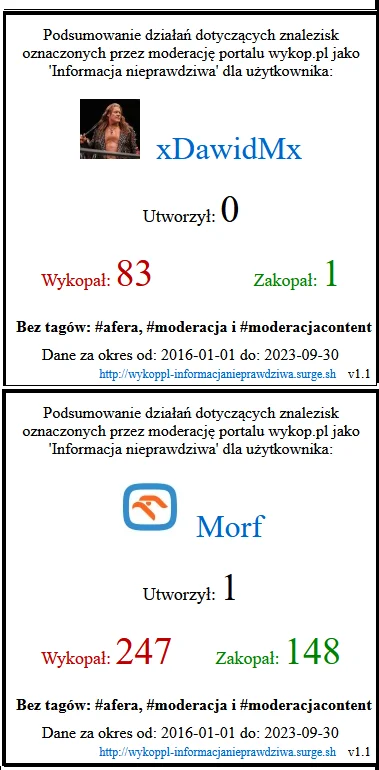 Podsumowanie działań dotyczących znalezisk oznaczonych przez moderację portalu wykop.pl jako 'Informacja nieprawdziwa' dla użytkownika:

xDawidMx

Utworzył: 0

Wykopał: 83

Zakopał: 1

Bez tagów: #afera, #moderacja i #moderacjacontent

Dane za okres od: 2016-01-01 do: 2023-09-30

http://wykoppl-informacjanieprawdziwa.surge.sh v1.1

Podsumowanie działań dotyczących znalezisk oznaczonych przez moderację portalu wykop.pl jako 'Informacja nieprawdziwa' dla użytkownika:

Morf

Utworzył: 1

Wykopał: 247

Zakopał: 148

Bez tagów: #afera, #moderacja i #moderacjacontent

Dane za okres od: 2016-01-01 do: 2023-09-30

http://wykoppl-informacjanieprawdziwa.surge.sh v1.1